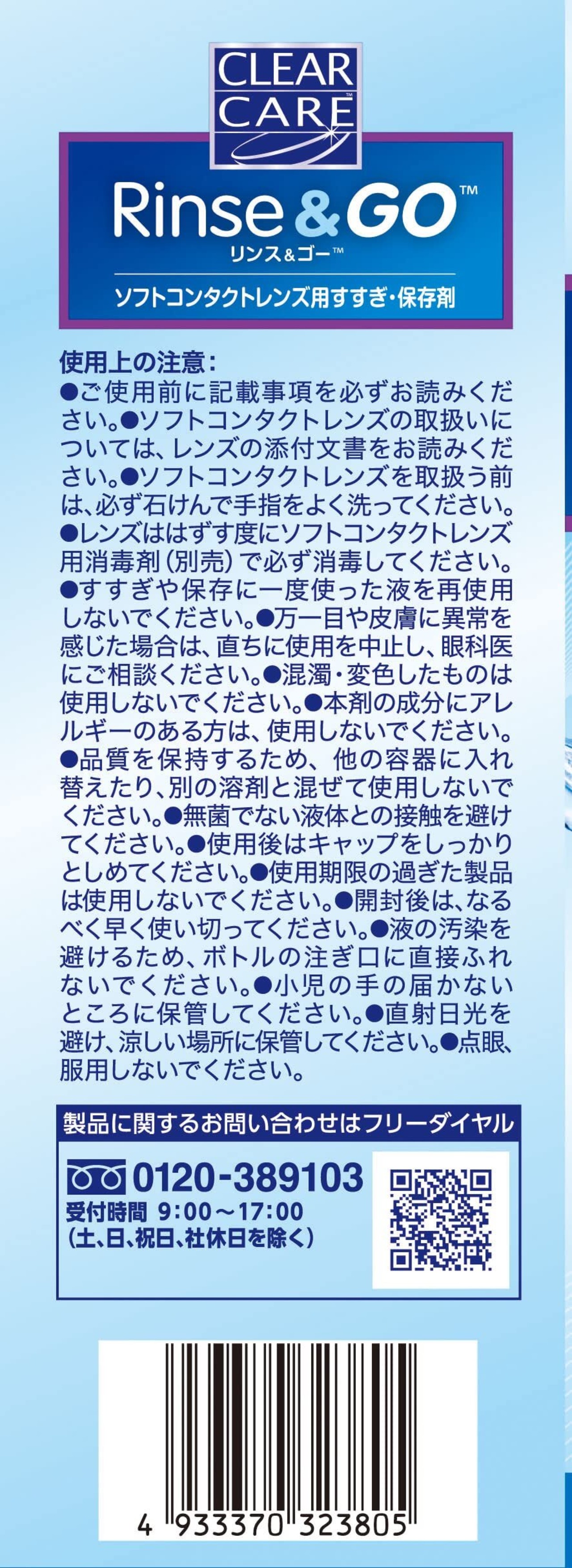 CLEAR CARE™

Rinse & GO™
リンス&ゴー™

ソフトコンタクトレンズ用すすぎ・保存剤

使用上の注意：
●ご使用前に記載事項を必ずお読みください。●ソフトコンタクトレンズの取扱いについては、レンズの添付文書をお読みください。●ソフトコンタクトレンズを取扱う前は、必ず石けんで手指をよく洗ってください。●レンズははずす度にソフトコンタクトレンズ用消毒剤（別売）で必ず消毒してください。●すすぎや保存に一度使った液を再使用しないでください。●万一目や皮膚に異常を感じた場合は、直ちに使用を中止し、眼科医にご相談ください。●混濁・変色したものは使用しないでください。●本剤の成分にアレルギーのある方は、使用しないでください。●品質を保持するため、他の容器に入れ替えたり、別の溶剤と混ぜて使用しないでください。●無菌でない液体との接触を避けてください。●使用後はキャップをしっかりとしめてください。●使用期限の過ぎた製品は使用しないでください。●開封後は、なるべく早く使い切ってください。●液の汚染を避けるため、ボトルの注ぎ口に直接ふれないでください。●小児の手の届かないところに保管してください。●直射日光を避け、涼しい場所に保管してください。●点眼、服用しないでください。

製品に関するお問い合わせはフリーダイヤル

0120-389103
受付時間 9:00～17:00
（土、日、祝日、社休日を除く）

4 933370 323805